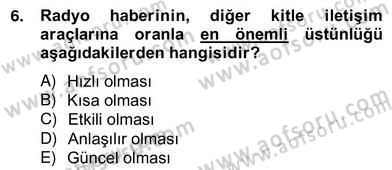 6. Radyo haberinin, diğer kitle iletişim araçlarına oranla en önemli üstünlüğü aşağıdakilerden hangisidir?

A) Hızlı olması
B) Kısa olması
C) Etkili olması
D) Anlaşılır olması
E) Güncel olması

www.aofsoru.com